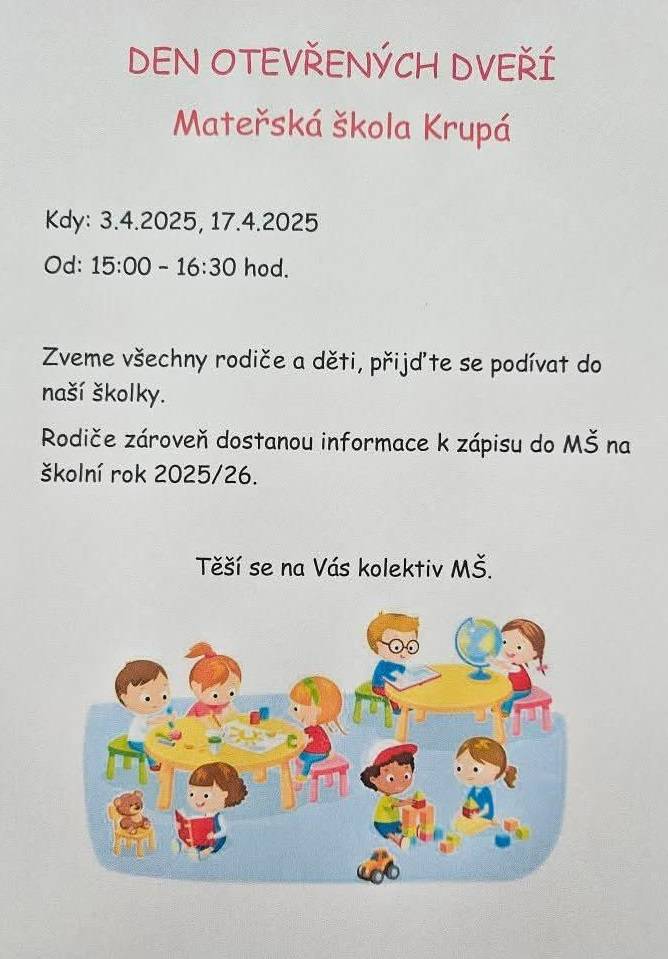 DEN OTEVŘENÝCH DVEŘÍ

Mateřská škola Krupá

Kdy: 3.4.2025, 17.4.2025

Od: 15:00 – 16:30 hod.

Zveme všechny rodiče a děti, přijďte se podívat do naší školky.

Rodiče zároveň dostanou informace k zápisu do MŠ na školní rok 2025/26.

Těší se na Vás kolektiv MŠ.